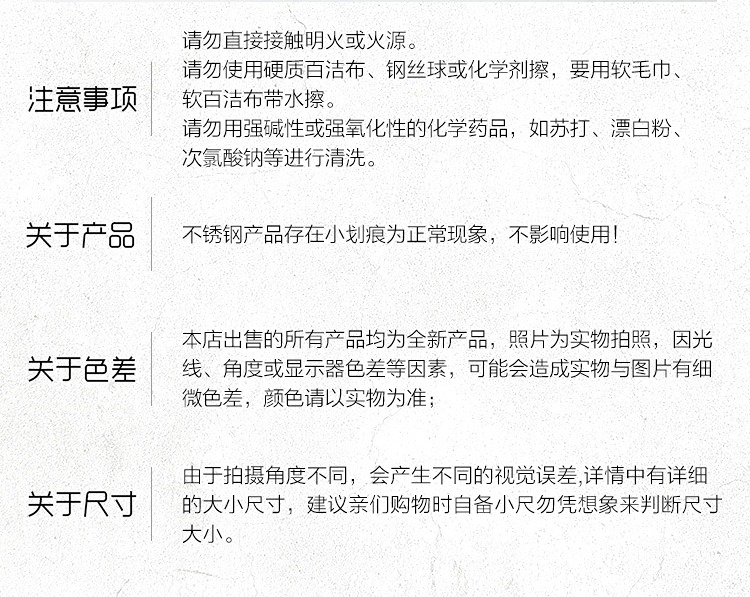 注意事项

请勿直接接触明火或火源。
请勿使用硬质百洁布、钢丝球或化学剂擦，要用软毛巾、软百洁布带水擦。
请勿用强碱性或强氧化性的化学药品，如苏打、漂白粉、次氯酸钠等进行清洗。

关于产品

不锈钢产品存在小划痕为正常现象，不影响使用!

关于色差

本店出售的所有产品均为全新产品，照片为实物拍照，因光线、角度或显示器色差等因素，可能会造成实物与图片有细微色差，颜色请以实物为准;

关于尺寸

由于拍摄角度不同，会产生不同的视觉误差,详情中有详细的大小尺寸，建议亲们购物时自备小尺勿凭想象来判断尺寸大小。